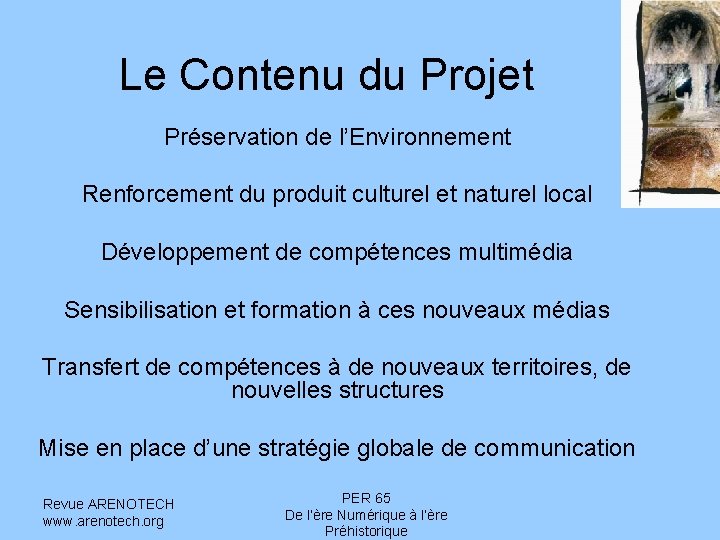 Le Contenu du Projet

Préservation de l'Environnement

Renforcement du produit culturel et naturel local

Développement de compétences multimédia

Sensibilisation et formation à ces nouveaux médias

Transfert de compétences à de nouveaux territoires, de nouvelles structures

Mise en place d'une stratégie globale de communication

Revue ARENOTECH
www.arenotech.org

PER 65
De l'ère Numérique à l'ère Préhistorique